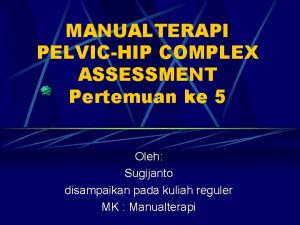 MANUALTERAPI PELVIC-HIP COMPLEX ASSESSMENT
Pertemuan ke 5

Oleh:
Sugijanto
disampaikan pada kuliah reguler
MK : Manualterapi